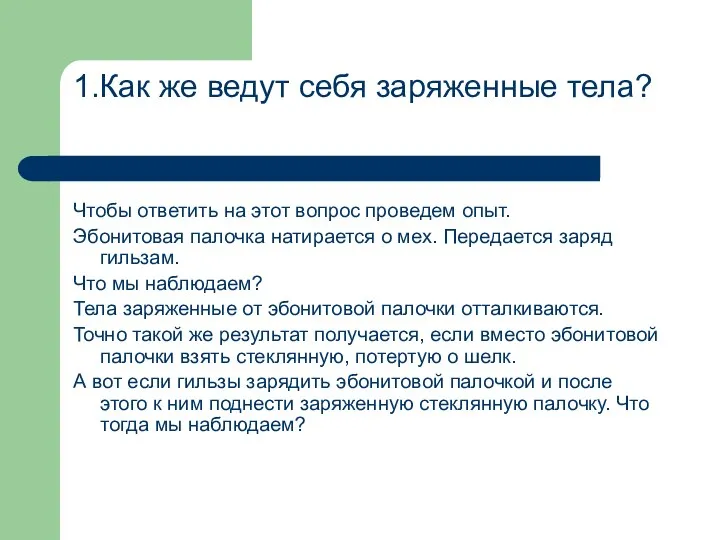 1.Как же ведут себя заряженные тела?

Чтобы ответить на этот вопрос проведем опыт.

Эбонитовая палочка натирается о мех. Передается заряд гильзам.

Что мы наблюдаем?

Тела заряженные от эбонитовой палочки отталкиваются.

Точно такой же результат получается, если вместо эбонитовой палочки взять стеклянную, потертую о шелк.

А вот если гильзы зарядить эбонитовой палочкой и после этого к ним поднести заряженную стеклянную палочку. Что тогда мы наблюдаем?